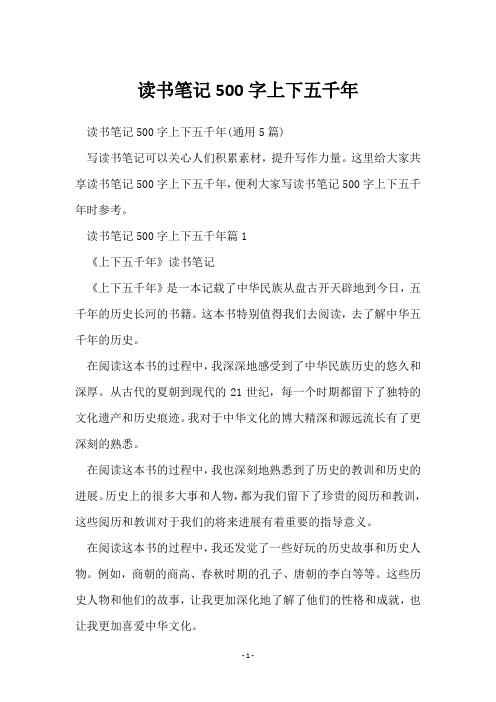 读书笔记500字上下五千年

读书笔记500字上下五千年(通用5篇)

写读书笔记可以关心人们积累素材，提升写作力量。这里给大家共享读书笔记500字上下五千年，便利大家写读书笔记500字上下五千年时参考。

读书笔记500字上下五千年篇1

《上下五千年》读书笔记

《上下五千年》是一本记载了中华民族从盘古开天辟地到今日，五千年的历史长河的书籍。这本书特别值得我们去阅读，去了解中华五千年的历史。

在阅读这本书的过程中，我深深地感受到了中华民族历史的悠久和深厚。从古代的夏朝到现代的21世纪，每一个时期都留下了独特的文化遗产和历史痕迹。我对于中华文化的博大精深和源远流长有了更深刻的熟悉。

在阅读这本书的过程中，我也深刻地熟悉到了历史的教训和历史的进展。历史上的很多大事和人物，都为我们留下了珍贵的阅历和教训，这些阅历和教训对于我们的将来进展有着重要的指导意义。

在阅读这本书的过程中，我还发觉了一些好玩的历史故事和历史人物。例如，商朝的商高、春秋时期的孔子、唐朝的李白等等。这些历史人物和他们的故事，让我更加深化地了解了他们的性格和成就，也让我更加喜爱中华文化。

- 1 -